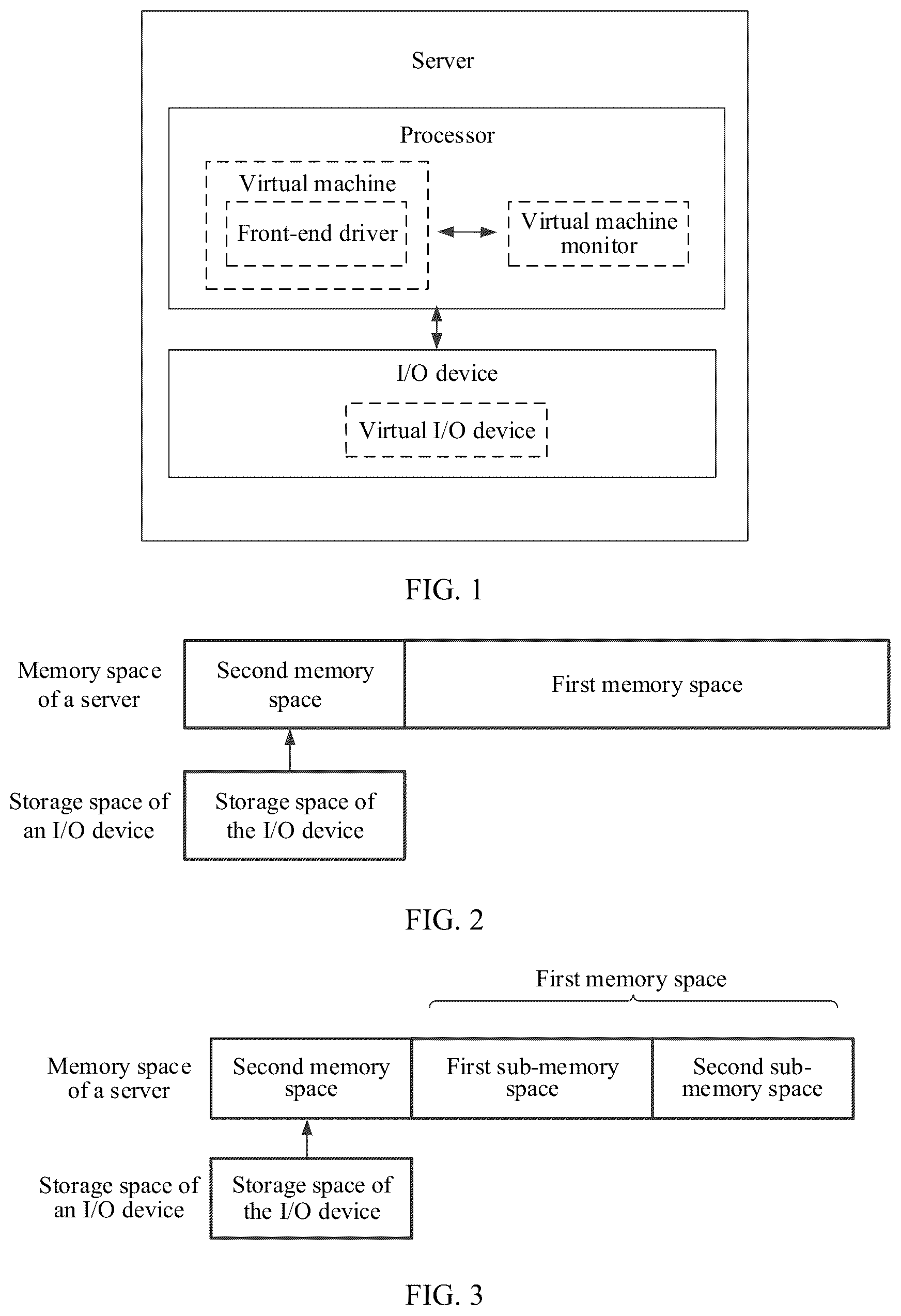 Server

Processor

Virtual machine

Front-end driver

Virtual machine monitor

I/O device

Virtual I/O device

FIG. 1

Memory space of a server

Second memory space

First memory space

Storage space of an I/O device

Storage space of the I/O device

FIG. 2

First memory space

Memory space of a server

Second memory space

First sub-memory space

Second sub-memory space

Storage space of an I/O device

Storage space of the I/O device

FIG. 3